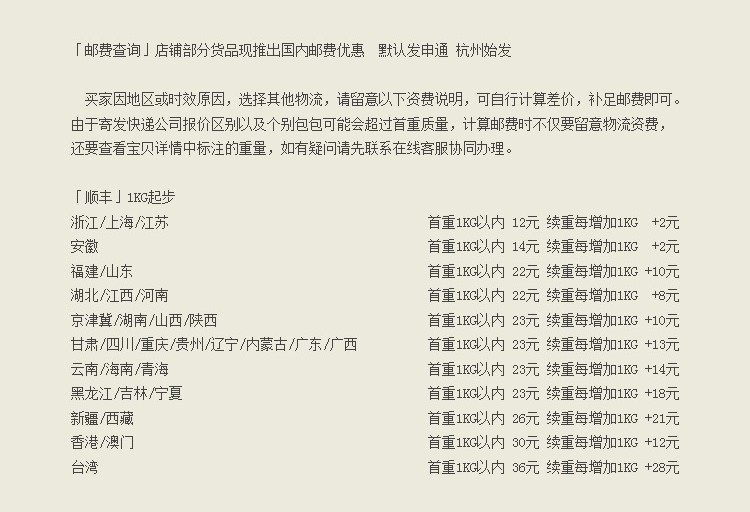 「邮费查询」店铺部分货品现推出国内邮费优惠 默认发申通 杭州始发

买家因地区或时效原因，选择其他物流，请留意以下资费说明，可自行计算差价，补足邮费即可。由于寄发快递公司报价区别以及个别包包可能会超过首重质量，计算邮费时不仅要留意物流资费，还要查看宝贝详情中标注的重量，如有疑问请先联系在线客服协同办理。

「顺丰」1KG起步
浙江/上海/江苏 首重1KG以内 12元 续重每增加1KG +2元
安徽 首重1KG以内 14元 续重每增加1KG +2元
福建/山东 首重1KG以内 22元 续重每增加1KG +10元
湖北/江西/河南 首重1KG以内 22元 续重每增加1KG +8元
京津冀/湖南/山西/陕西 首重1KG以内 23元 续重每增加1KG +10元
甘肃/四川/重庆/贵州/辽宁/内蒙古/广东/广西 首重1KG以内 23元 续重每增加1KG +13元
云南/海南/青海 首重1KG以内 23元 续重每增加1KG +14元
黑龙江/吉林/宁夏 首重1KG以内 23元 续重每增加1KG +18元
新疆/西藏 首重1KG以内 26元 续重每增加1KG +21元
香港/澳门 首重1KG以内 30元 续重每增加1KG +12元
台湾 首重1KG以内 36元 续重每增加1KG +28元